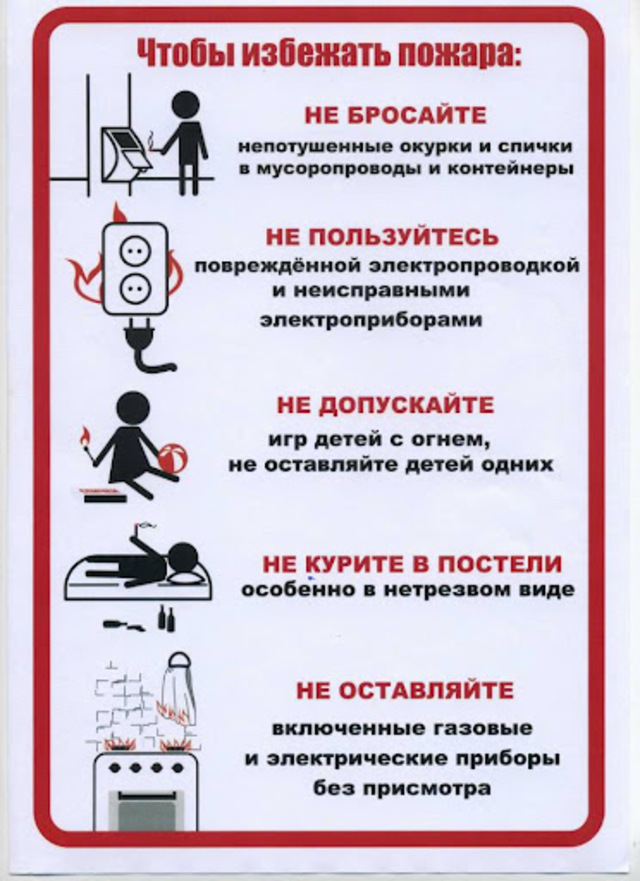 Чтобы избежать пожара:

НЕ БРОСАЙТЕ
непотушенные окурки и спички в мусоропроводы и контейнеры

НЕ ПОЛЬЗУЙТЕСЬ
повреждённой электропроводкой и неисправными электроприборами

НЕ ДОПУСКАЙТЕ
игр детей с огнем, не оставляйте детей одних

НЕ КУРИТЕ В ПОСТЕЛИ
особенно в нетрезвом виде

НЕ ОСТАВЛЯЙТЕ
включенные газовые и электрические приборы без присмотра